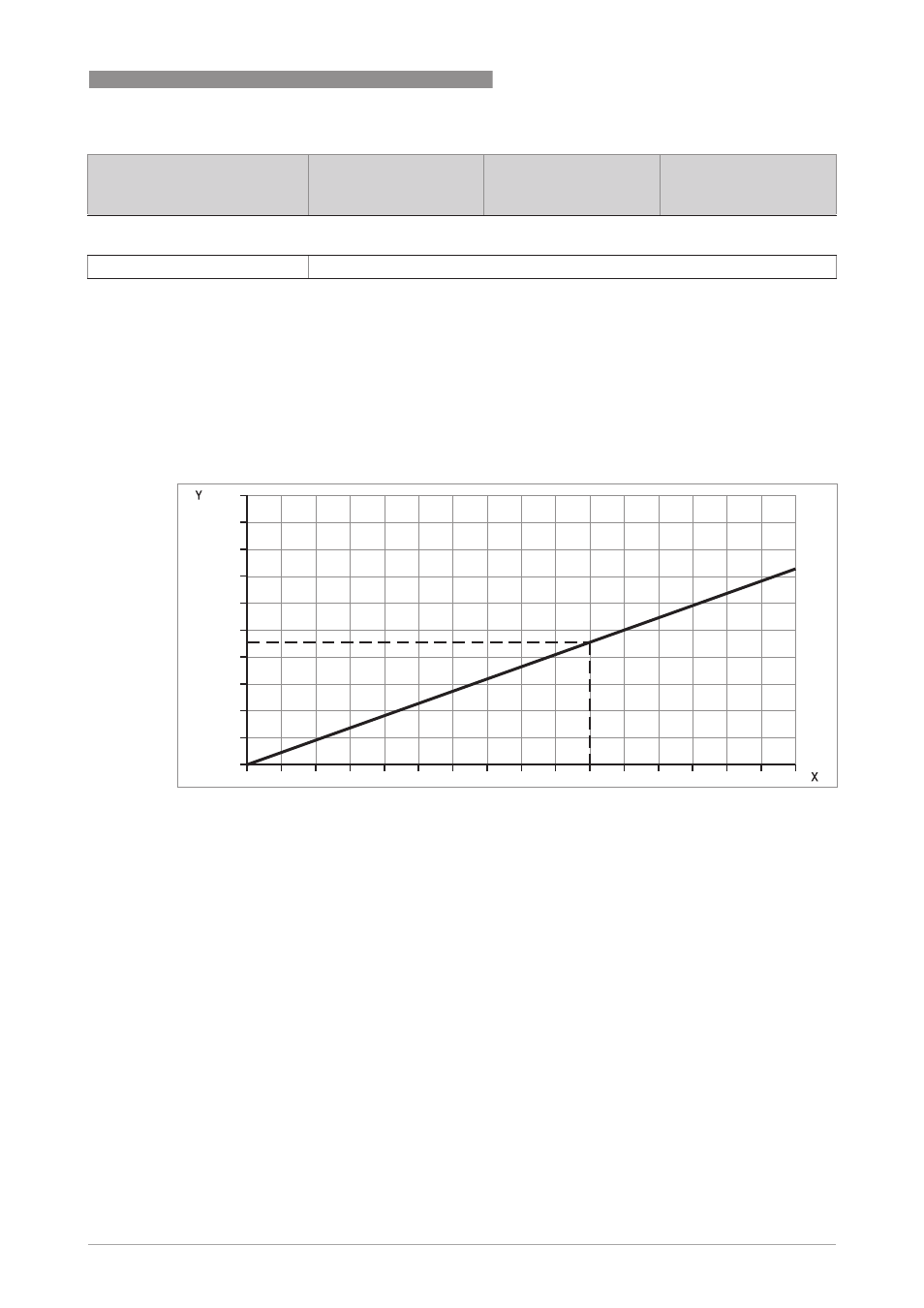 Y

X